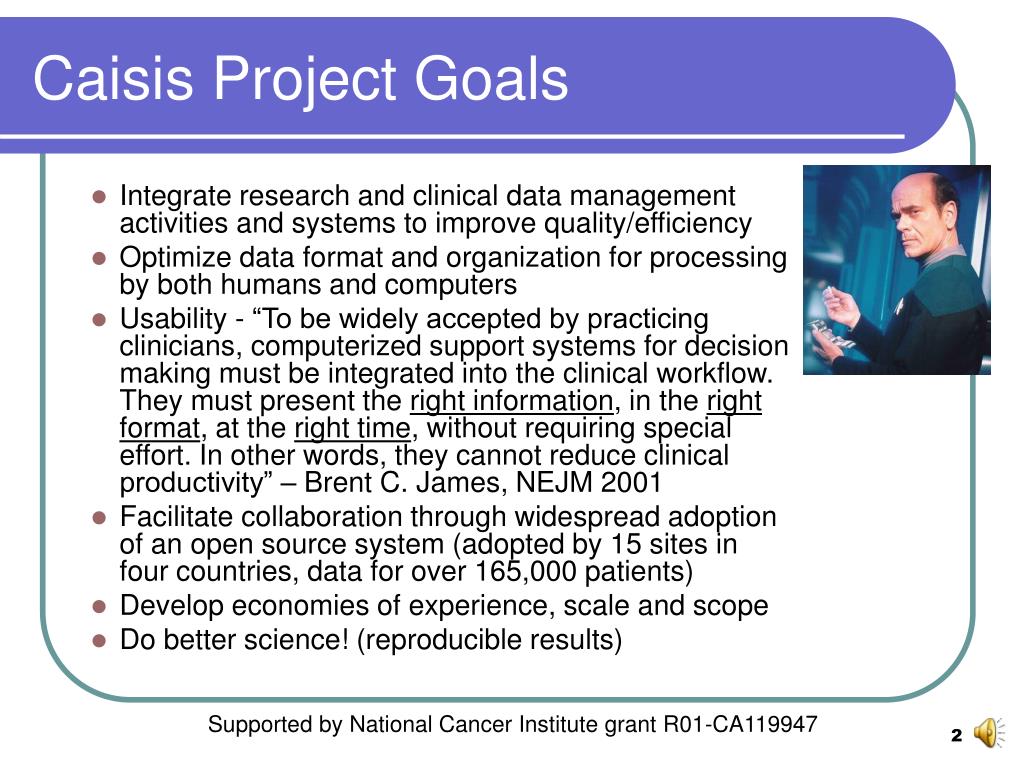 Caisis Project Goals

- Integrate research and clinical data management activities and systems to improve quality/efficiency
- Optimize data format and organization for processing by both humans and computers
- Usability - “To be widely accepted by practicing clinicians, computerized support systems for decision making must be integrated into the clinical workflow. They must present the right information, in the right format, at the right time, without requiring special effort. In other words, they cannot reduce clinical productivity” – Brent C. James, NEJM 2001
- Facilitate collaboration through widespread adoption of an open source system (adopted by 15 sites in four countries, data for over 165,000 patients)
- Develop economies of experience, scale and scope
- Do better science! (reproducible results)

Supported by National Cancer Institute grant R01-CA119947

2